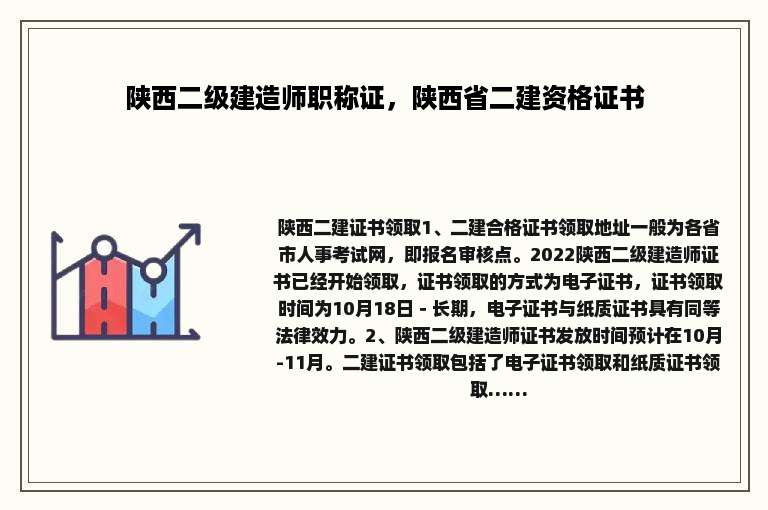 陕西二级建造师职称证，陕西省二建资格证书

陕西二建证书领取1、二建合格证书领取地址一般为各省市人事考试网，即报名审核点。2022陕西二级建造师证书已经开始领取，证书领取的方式为电子证书，证书领取时间为10月18日 - 长期，电子证书与纸质证书具有同等法律效力。2、陕西二级建造师证书发放时间预计在10月-11月。二建证书领取包括了电子证书领取和纸质证书领取......